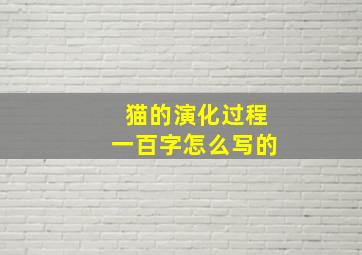 猫的演化过程
一百字怎么写的